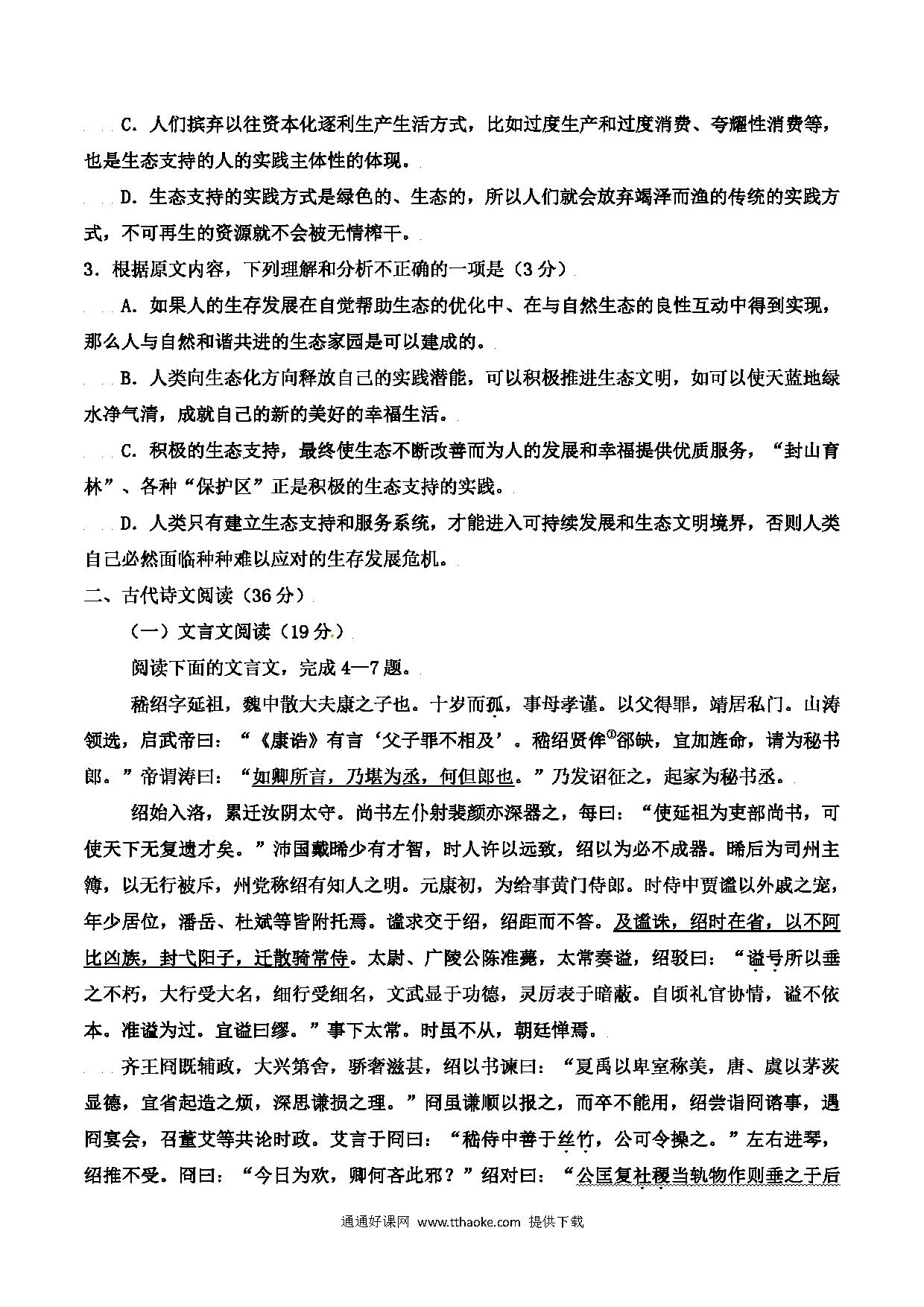 C．人们摈弃以往资本化逐利生产生活方式，比如过度生产和过度消费、夸耀性消费等，也是生态支持的人的实践主体性的体现。

D．生态支持的实践方式是绿色的、生态的，所以人们就会放弃竭泽而渔的传统的实践方式，不可再生的资源就不会被无情榨干。

3．根据原文内容，下列理解和分析不正确的一项是（3分）

A．如果人的生存发展在自觉帮助生态的优化中、在与自然生态的良性互动中得到实现，那么人与自然和谐共进的生态家园是可以建成的。

B．人类向生态化方向释放自己的实践潜能，可以积极推进生态文明，如可以使天蓝地绿水净气清，成就自己的新的美好的幸福生活。

C．积极的生态支持，最终使生态不断改善而为人的发展和幸福提供优质服务，“封山育林”、各种“保护区”正是积极的生态支持的实践。

D．人类只有建立生态支持和服务系统，才能进入可持续发展和生态文明境界，否则人类自己必然面临种种难以应对的生存发展危机。

二、古代诗文阅读（36分）

（一）文言文阅读（19分）

阅读下面的文言文，完成4—7题。

嵇绍字延祖，魏中散大夫康之子也。十岁而孤，事母孝谨。以父得罪，靖居私门。山涛领选，启武帝曰：“《康诰》有言‘父子罪不相及’。嵇绍贤侔①郤缺，宜加旌命，请为秘书郎。”帝谓涛曰：“如卿所言，乃堪为丞，何但郎也。”乃发诏征之，起家为秘书丞。

绍始入洛，累迁汝阴太守。尚书左仆射裴頠亦深器之，每曰：“使延祖为吏部尚书，可使天下无复遗才矣。”沛国戴晞少有才智，时人许以远致，绍以为必不成器。晞后为司州主簿，以无行被斥，州党称绍有知人之明。元康初，为给事黄门侍郎。时侍中贾谧以外戚之宠，年少居位，潘岳、杜斌等皆附托焉。谧求交于绍，绍距而不答。及谧诛，绍时在省，以不阿比凶族，封弋阳子，迁散骑常侍。太尉、广陵公陈准薨，太常奏谥，绍驳曰：“谥号所以垂之不朽，大行受大名，细行受细名，文武显于功德，灵厉表于暗蔽。自顷礼官协情，谥不依本。准谥为过。宜谥曰缪。”事下太常。时虽不从，朝廷惮焉。

齐王冏既辅政，大兴第舍，骄奢滋甚，绍以书谏曰：“夏禹以卑室称美，唐、虞以茅茨显德，宜省起造之烦，深思谦损之理。”冏虽谦顺以报之，而卒不能用，绍尝诣冏谘事，遇冏宴会，召董艾等共论时政。艾言于冏曰：“嵇侍中善于丝竹，公可令操之。”左右进琴，绍推不受。冏曰：“今日为欢，卿何吝此邪？”绍对曰：“公匡复社稷当轨物作则垂之于后

通通好课网 www.tthaoke.com 提供下载